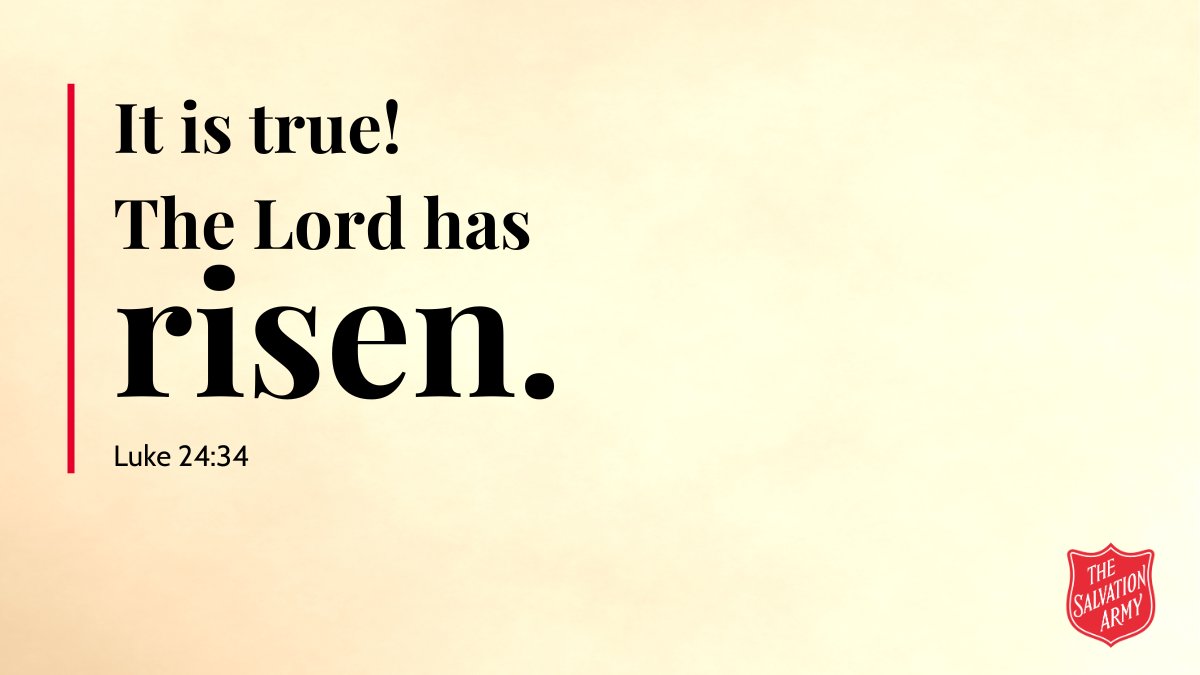 It is true!
The Lord has
risen.

Luke 24:34

THE SALVATION ARMY